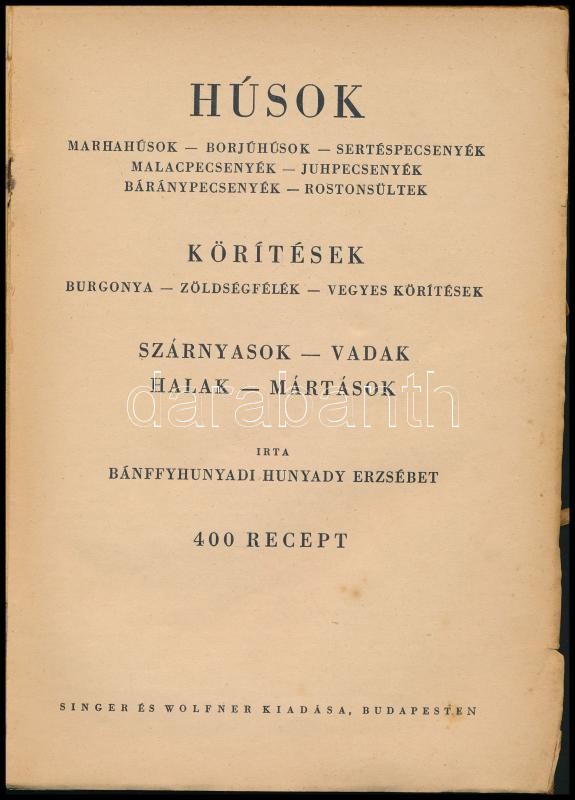 HÚSOK

MARHAHÚSOK — BORJÚHÚSOK — SERTÉSPECSENYÉK
MALACPECSENYÉK — JUHPECSENYÉK
BÁRÁNYPECSENYÉK — ROSTONSÜLTEK

KÖRÍTÉSEK

BURGONYA — ZÖLDSÉGFÉLÉK — VEGYES KÖRÍTÉSEK

SZÁRNYASOK — VADAK
HALAK — MÁRTÁSOK

IRTA
BÁNFFYHUNYADI HUNYADY ERZSÉBET

400 RECEPT

SINGER ÉS WOLFNER KIADÁSA, BUDAPESTEN

darabanth